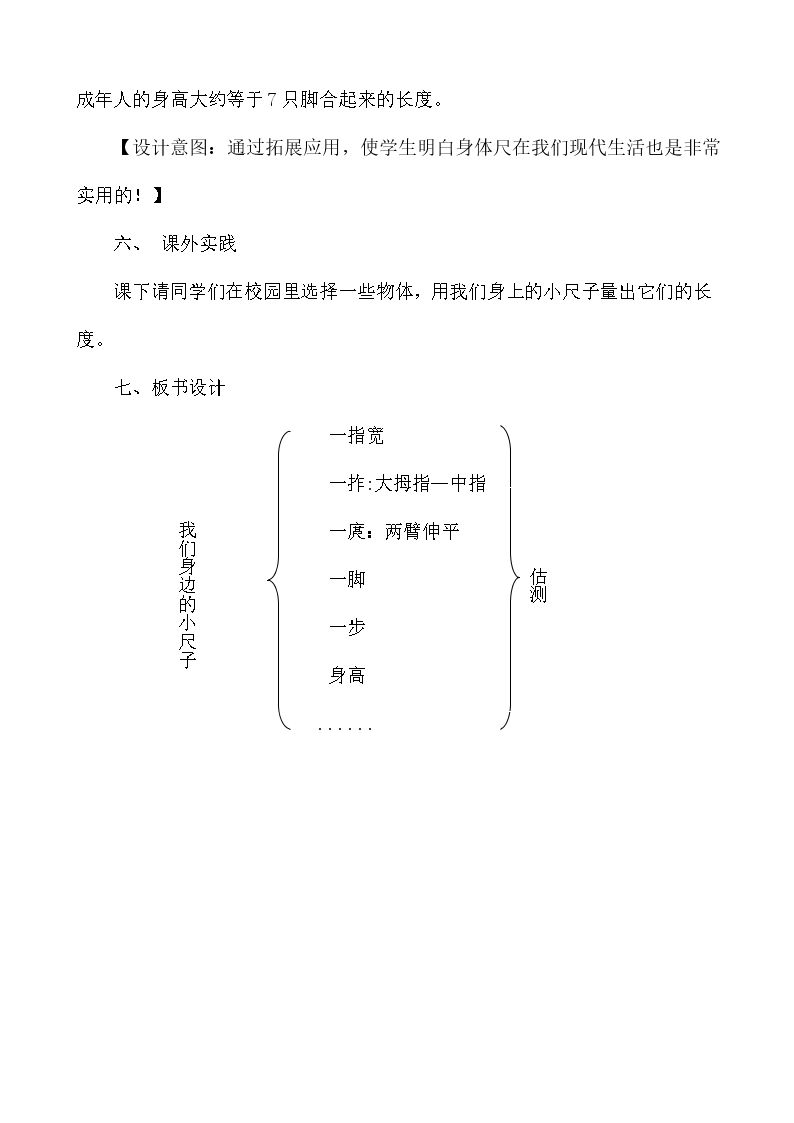 成年人的身高大约等于7只脚合起来的长度。

【设计意图：通过拓展应用，使学生明白身体尺在我们现代生活也是非常实用的！】

六、 课外实践

课下请同学们在校园里选择一些物体，用我们身上的小尺子量出它们的长度。

七、板书设计

我们身边的小尺子

一指宽

一拃:大拇指—中指

一庹：两臂伸平

一脚

一步

身高

......

估测